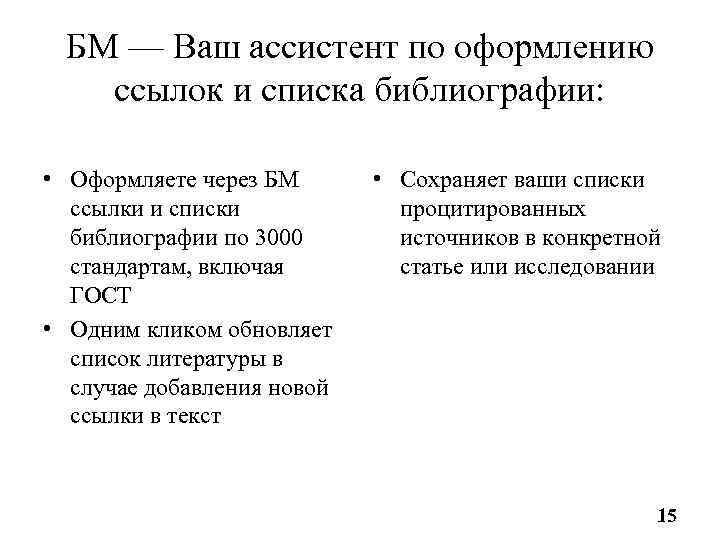 БМ — Ваш ассистент по оформлению ссылок и списка библиографии:

• Оформляете через БМ ссылки и списки библиографии по 3000 стандартам, включая ГОСТ
• Одним кликом обновляет список литературы в случае добавления новой ссылки в текст

• Сохраняет ваши списки процитированных источников в конкретной статье или исследовании

15